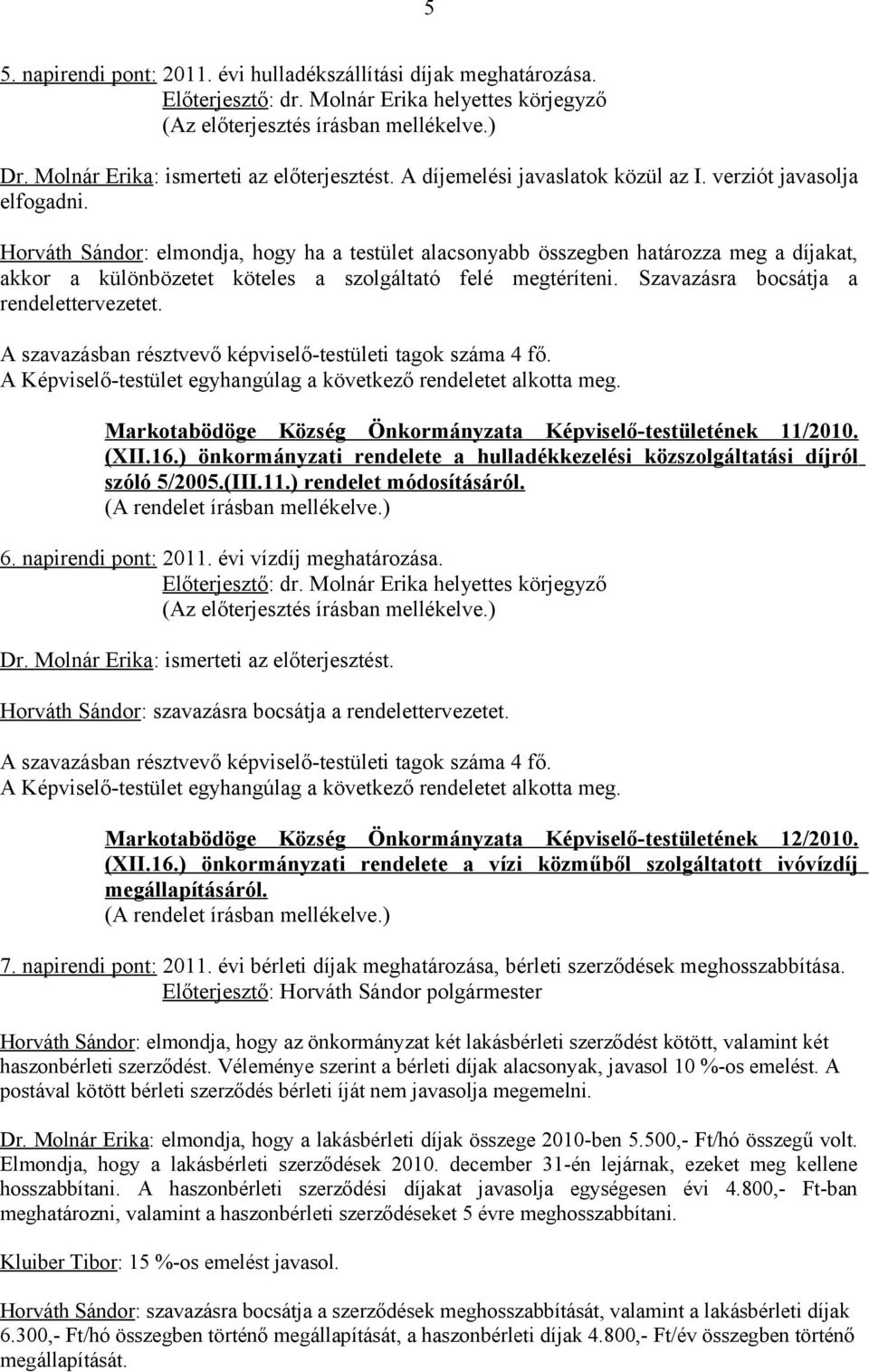 5

5. napirendi pont: 2011. évi hulladékszállítási díjak meghatározása.
Előterjesztő: dr. Molnár Erika helyettes körjegyző
(Az előterjesztés írásban mellékelve.)

Dr. Molnár Erika: ismerteti az előterjesztést. A díjemelési javaslatok közül az I. verziót javasolja elfogadni.

Horváth Sándor: elmondja, hogy ha a testület alacsonyabb összegben határozza meg a díjakat, akkor a különbözetet köteles a szolgáltató felé megtéríteni. Szavazásra bocsátja a rendelettervezetet.

A szavazásban résztvevő képviselő-testületi tagok száma 4 fő.
A Képviselő-testület egyhangúlag a következő rendeletet alkotta meg.

Markotabödöge Község Önkormányzata Képviselő-testületének 11/2010. (XII.16.) önkormányzati rendelete a hulladékkezelési közszolgáltatási díjról szóló 5/2005.(III.11.) rendelet módosításáról.
(A rendelet írásban mellékelve.)

6. napirendi pont: 2011. évi vízdíj meghatározása.
Előterjesztő: dr. Molnár Erika helyettes körjegyző
(Az előterjesztés írásban mellékelve.)

Dr. Molnár Erika: ismerteti az előterjesztést.

Horváth Sándor: szavazásra bocsátja a rendelettervezetet.

A szavazásban résztvevő képviselő-testületi tagok száma 4 fő.
A Képviselő-testület egyhangúlag a következő rendeletet alkotta meg.

Markotabödöge Község Önkormányzata Képviselő-testületének 12/2010. (XII.16.) önkormányzati rendelete a vízi közműből szolgáltatott ivóvízdíj megállapításáról.
(A rendelet írásban mellékelve.)

7. napirendi pont: 2011. évi bérleti díjak meghatározása, bérleti szerződések meghosszabbítása.
Előterjesztő: Horváth Sándor polgármester

Horváth Sándor: elmondja, hogy az önkormányzat két lakásbérleti szerződést kötött, valamint két haszonbérleti szerződést. Véleménye szerint a bérleti díjak alacsonyak, javasol 10 %-os emelést. A postával kötött bérleti szerződés bérleti íját nem javasolja megemelni.

Dr. Molnár Erika: elmondja, hogy a lakásbérleti díjak összege 2010-ben 5.500,- Ft/hó összegű volt. Elmondja, hogy a lakásbérleti szerződések 2010. december 31-én lejárnak, ezeket meg kellene hosszabbítani. A haszonbérleti szerződési díjakat javasolja egységesen évi 4.800,- Ft-ban meghatározni, valamint a haszonbérleti szerződéseket 5 évre meghosszabbítani.

Kluiber Tibor: 15 %-os emelést javasol.

Horváth Sándor: szavazásra bocsátja a szerződések meghosszabbítását, valamint a lakásbérleti díjak 6.300,- Ft/hó összegben történő megállapítását, a haszonbérleti díjak 4.800,- Ft/év összegben történő megállapítását.